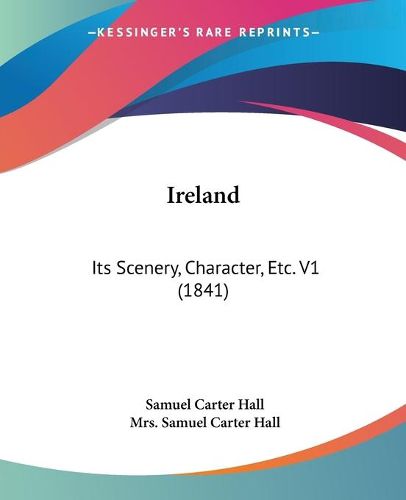 —KESSINGER'S RARE REPRINTS—

Ireland

Its Scenery, Character, Etc. V1 (1841)

Samuel Carter Hall
Mrs. Samuel Carter Hall